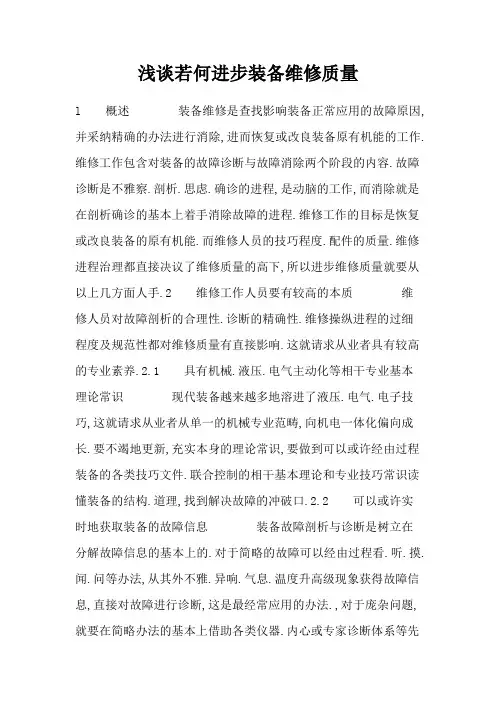 浅谈若何进步装备维修质量

1　　概述　　　　装备维修是查找影响装备正常应用的故障原因,并采纳精确的办法进行消除,进而恢复或改良装备原有机能的工作.维修工作包含对装备的故障诊断与故障消除两个阶段的内容.故障诊断是不雅察.剖析.思虑.确诊的进程,是动脑的工作,而消除就是在剖析确诊的基本上着手消除故障的进程.维修工作的目标是恢复或改良装备的原有机能.而维修人员的技巧程度.配件的质量.维修进程治理都直接决议了维修质量的高下,所以进步维修质量就要从以上几方面人手.2　　维修工作人员要有较高的本质　　　　维修人员对故障剖析的合理性.诊断的精确性.维修操纵进程的过细程度及规范性都对维修质量有直接影响.这就请求从业者具有较高的专业素养.2.1　　具有机械.液压.电气主动化等相干专业基本理论常识　　　　现代装备越来越多地溶进了液压.电气.电子技巧,这就请求从业者从单一的机械专业范畴,向机电一体化偏向成长.要不竭地更新,充实本身的理论常识,要做到可以或许经由过程装备的各类技巧文件.联合控制的相干基本理论和专业技巧常识读懂装备的结构.道理,找到解决故障的冲破口.2.2　　可以或许实时地获取装备的故障信息　　　　装备故障剖析与诊断是树立在分解故障信息的基本上的.对于简略的故障可以经由过程看.听.摸.闻.问等办法,从其外不雅.异响.气息.温度升高级现象获得故障信息,直接对故障进行诊断,这是最经常应用的办法.,对于庞杂问题,就要在简略办法的基本上借助各类仪器.内心或专家诊断体系等先